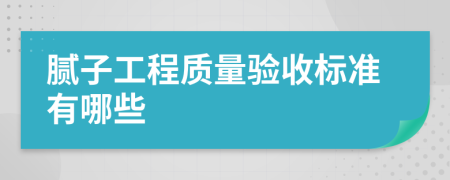 腻子工程质量验收标准有哪些